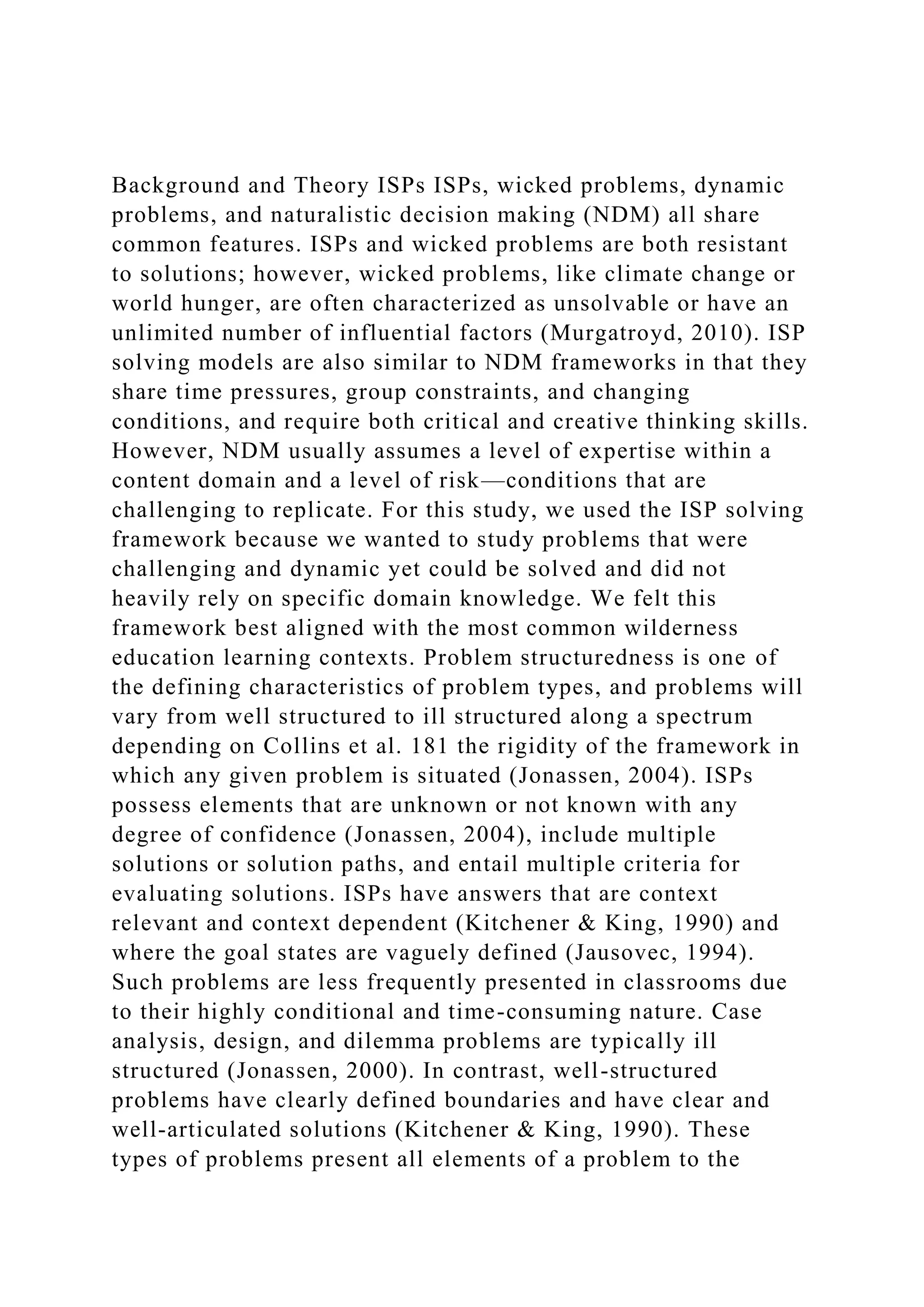 Background and Theory ISPs ISPs, wicked problems, dynamic problems, and naturalistic decision making (NDM) all share common features. ISPs and wicked problems are both resistant to solutions; however, wicked problems, like climate change or world hunger, are often characterized as unsolvable or have an unlimited number of influential factors (Murgatroyd, 2010). ISP solving models are also similar to NDM frameworks in that they share time pressures, group constraints, and changing conditions, and require both critical and creative thinking skills. However, NDM usually assumes a level of expertise within a content domain and a level of risk—conditions that are challenging to replicate. For this study, we used the ISP solving framework because we wanted to study problems that were challenging and dynamic yet could be solved and did not heavily rely on specific domain knowledge. We felt this framework best aligned with the most common wilderness education learning contexts. Problem structuredness is one of the defining characteristics of problem types, and problems will vary from well structured to ill structured along a spectrum depending on Collins et al. 181 the rigidity of the framework in which any given problem is situated (Jonassen, 2004). ISPs possess elements that are unknown or not known with any degree of confidence (Jonassen, 2004), include multiple solutions or solution paths, and entail multiple criteria for evaluating solutions. ISPs have answers that are context relevant and context dependent (Kitchener & King, 1990) and where the goal states are vaguely defined (Jausovec, 1994). Such problems are less frequently presented in classrooms due to their highly conditional and time-consuming nature. Case analysis, design, and dilemma problems are typically ill structured (Jonassen, 2000). In contrast, well-structured problems have clearly defined boundaries and have clear and well-articulated solutions (Kitchener & King, 1990). These types of problems present all elements of a problem to the